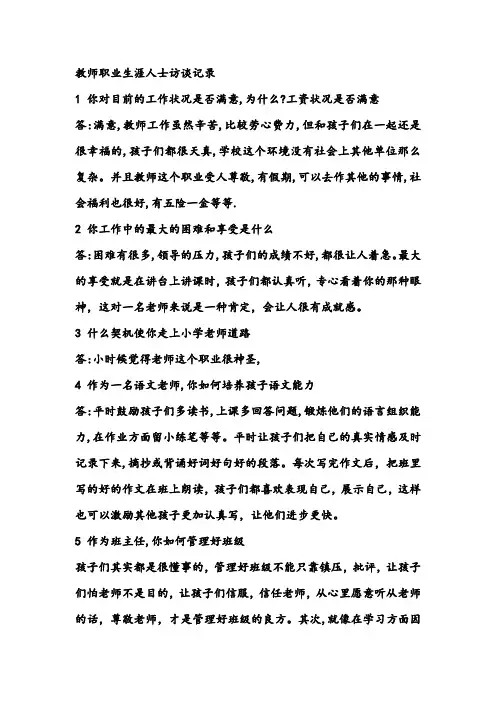 教师职业生涯人士访谈记录

1 你对目前的工作状况是否满意,为什么?工资状况是否满意

答:满意,教师工作虽然辛苦,比较劳心费力,但和孩子们在一起还是很幸福的,孩子们都很天真,学校这个环境没有社会上其他单位那么复杂。并且教师这个职业受人尊敬,有假期,可以去作其他的事情,社会福利也很好,有五险一金等等.

2 你工作中的最大的困难和享受是什么

答:困难有很多,领导的压力,孩子们的成绩不好,都很让人着急。最大的享受就是在讲台上讲课时,孩子们都认真听,专心看着你的那种眼神,这对一名老师来说是一种肯定,会让人很有成就感。

3 什么契机使你走上小学老师道路

答:小时候觉得老师这个职业很神圣,

4 作为一名语文老师,你如何培养孩子语文能力

答:平时鼓励孩子们多读书,上课多回答问题,锻炼他们的语言组织能力,在作业方面留小练笔等等。平时让孩子们把自己的真实情感及时记录下来,摘抄或背诵好词好句好的段落。每次写完作文后,把班里写的好的作文在班上朗读,孩子们都喜欢表现自己,展示自己,这样也可以激励其他孩子更加认真写,让他们进步更快。

5 作为班主任,你如何管理好班级

孩子们其实都是很懂事的,管理好班级不能只靠镇压,批评,让孩子们怕老师不是目的,让孩子们信服,信任老师,从心里愿意听从老师的话,尊敬老师,才是管理好班级的良方。其次,就像在学习方面因